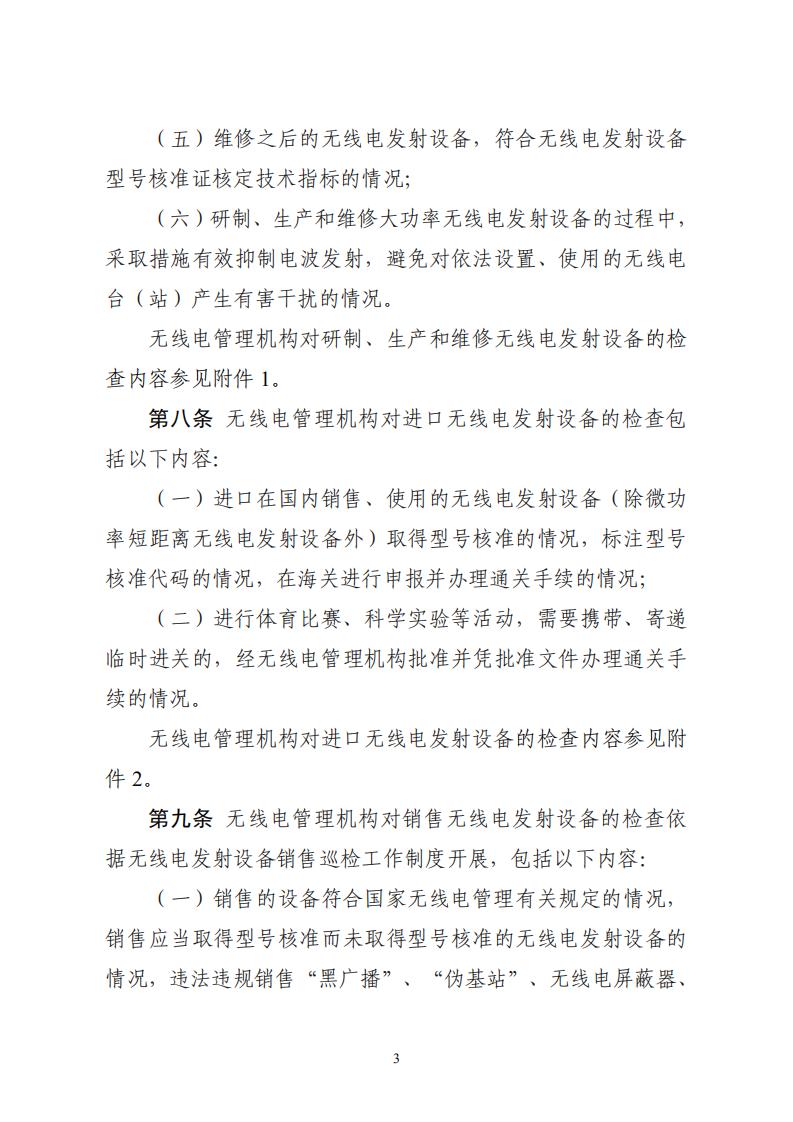 （五）维修之后的无线电发射设备，符合无线电发射设备型号核准证核定技术指标的情况;

（六）研制、生产和维修大功率无线电发射设备的过程中，采取措施有效抑制电波发射，避免对依法设置、使用的无线电台（站）产生有害干扰的情况。

无线电管理机构对研制、生产和维修无线电发射设备的检查内容参见附件 1。

第八条 无线电管理机构对进口无线电发射设备的检查包括以下内容:

（一）进口在国内销售、使用的无线电发射设备（除微功率短距离无线电发射设备外）取得型号核准的情况，标注型号核准代码的情况，在海关进行申报并办理通关手续的情况;

（二）进行体育比赛、科学实验等活动，需要携带、寄递临时进关的，经无线电管理机构批准并凭批准文件办理通关手续的情况。

无线电管理机构对进口无线电发射设备的检查内容参见附件 2。

第九条 无线电管理机构对销售无线电发射设备的检查依据无线电发射设备销售巡检工作制度开展，包括以下内容:

（一）销售的设备符合国家无线电管理有关规定的情况，销售应当取得型号核准而未取得型号核准的无线电发射设备的情况，违法违规销售“黑广播”、“伪基站”、无线电屏蔽器、

3